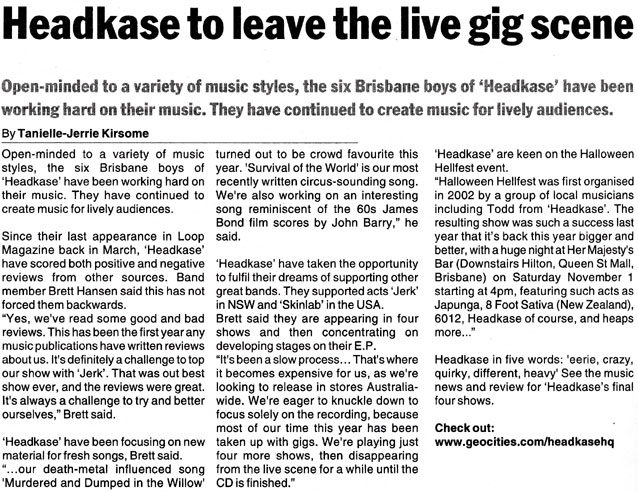 Headkase to leave the live gig scene

Open-minded to a variety of music styles, the six Brisbane boys of 'Headkase' have been working hard on their music. They have continued to create music for lively audiences.

By Tanielle-Jerrie Kirsome

Open-minded to a variety of music styles, the six Brisbane boys of 'Headkase' have been working hard on their music. They have continued to create music for lively audiences.

Since their last appearance in Loop Magazine back in March, 'Headkase' have scored both positive and negative reviews from other sources. Band member Brett Hansen said this has not forced them backwards.
"Yes, we've read some good and bad reviews. This has been the first year any music publications have written reviews about us. It's definitely a challenge to top our show with 'Jerk'. That was out best show ever, and the reviews were great. It's always a challenge to try and better ourselves," Brett said.

'Headkase' have been focusing on new material for fresh songs, Brett said.
"...our death-metal influenced song 'Murdered and Dumped in the Willow' turned out to be crowd favourite this year. 'Survival of the World' is our most recently written circus-sounding song. We're also working on an interesting song reminiscent of the 60s James Bond film scores by John Barry," he said.

'Headkase' have taken the opportunity to fulfil their dreams of supporting other great bands. They supported acts 'Jerk' in NSW and 'Skinlab' in the USA.
Brett said they are appearing in four shows and then concentrating on developing stages on their E.P.
"It's been a slow process... That's where it becomes expensive for us, as we're looking to release in stores Australia-wide. We're eager to knuckle down to focus solely on the recording, because most of our time this year has been taken up with gigs. We're playing just four more shows, then disappearing from the live scene for a while until the CD is finished."
'Headkase' are keen on the Halloween Hellfest event.
"Halloween Hellfest was first organised in 2002 by a group of local musicians including Todd from 'Headkase'. The resulting show was such a success last year that it's back this year bigger and better, with a huge night at Her Majesty's Bar (Downstairs Hilton, Queen St Mall, Brisbane) on Saturday November 1 starting at 4pm, featuring such acts as Japunga, 8 Foot Sativa (New Zealand), 6012, Headkase of course, and heaps more..."

Headkase in five words: 'eerie, crazy, quirky, different, heavy' See the music news and review for 'Headkase's final four shows.

Check out:
www.geocities.com/headkasehq